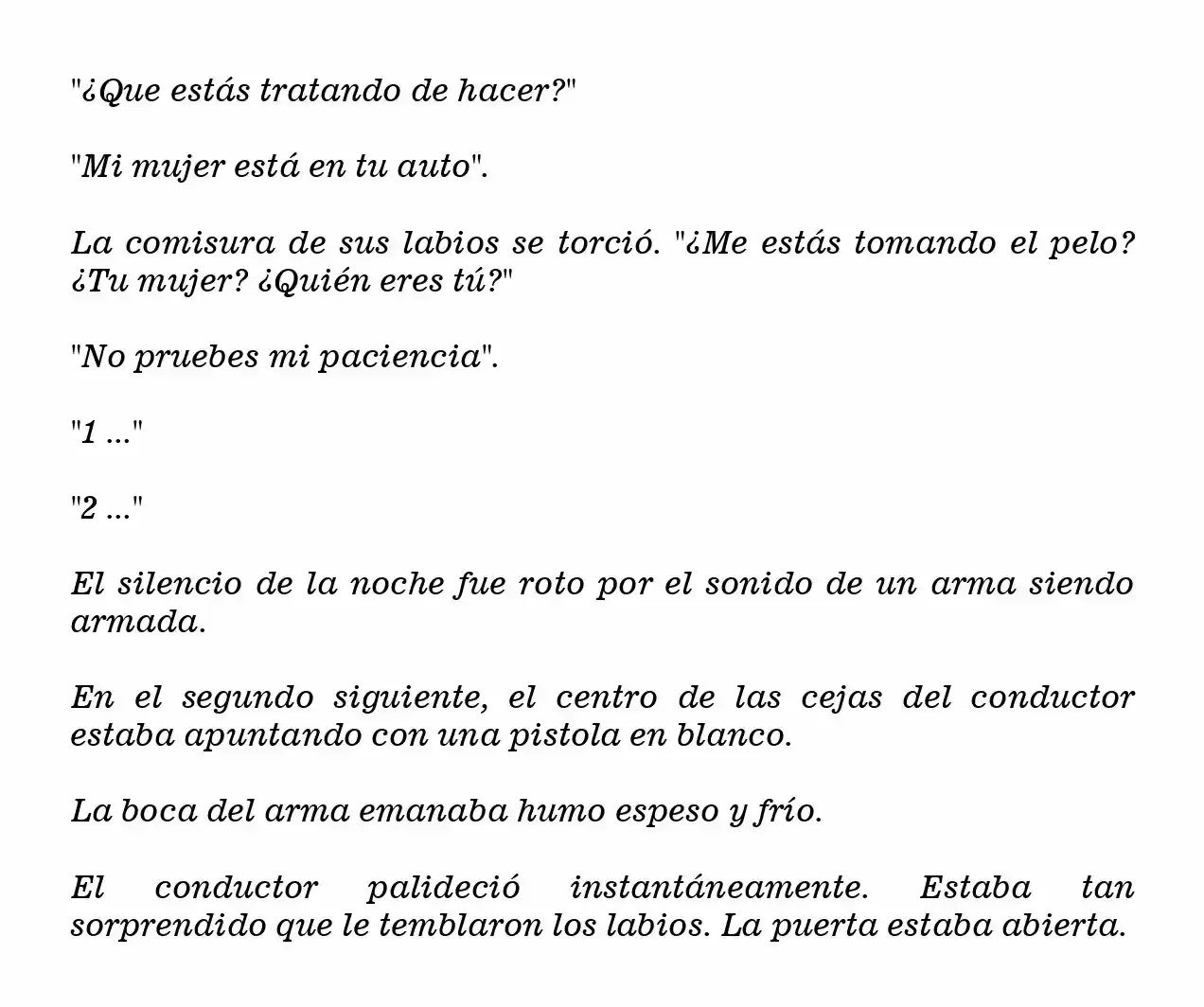 "¿Que estás tratando de hacer?"

"Mi mujer está en tu auto".

La comisura de sus labios se torció. "¿Me estás tomando el pelo? ¿Tu mujer? ¿Quién eres tú?"

"No pruebes mi paciencia".

"1 ..."

"2 ..."

El silencio de la noche fue roto por el sonido de un arma siendo armada.

En el segundo siguiente, el centro de las cejas del conductor estaba apuntando con una pistola en blanco.

La boca del arma emanaba humo espeso y frío.

El conductor palideció instantáneamente. Estaba tan sorprendido que le temblaron los labios. La puerta estaba abierta.